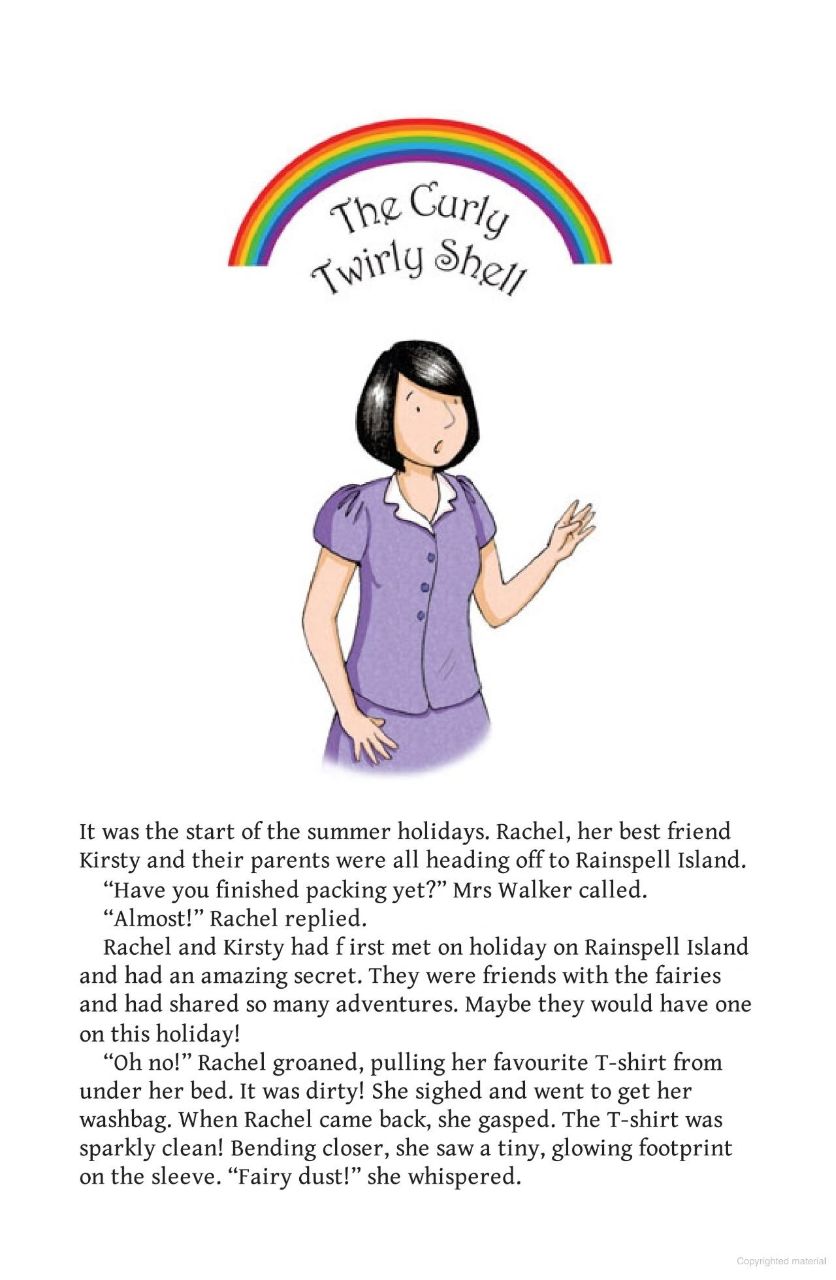 The Curly
Twirly Shell

It was the start of the summer holidays. Rachel, her best friend Kirsty and their parents were all heading off to Rainspell Island.

"Have you finished packing yet?" Mrs Walker called.

"Almost!" Rachel replied.

Rachel and Kirsty had f irst met on holiday on Rainspell Island and had an amazing secret. They were friends with the fairies and had shared so many adventures. Maybe they would have one on this holiday!

"Oh no!" Rachel groaned, pulling her favourite T-shirt from under her bed. It was dirty! She sighed and went to get her washbag. When Rachel came back, she gasped. The T-shirt was sparkly clean! Bending closer, she saw a tiny, glowing footprint on the sleeve. "Fairy dust!" she whispered.

Copyrighted material